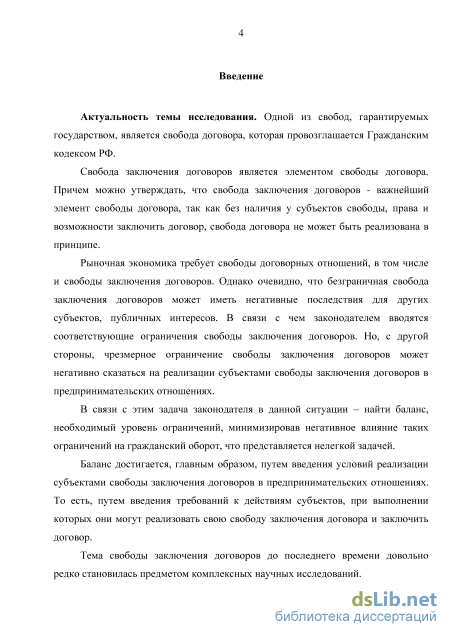 4

Введение

Актуальность темы исследования. Одной из свобод, гарантируемых государством, является свобода договора, которая провозглашается Гражданским кодексом РФ.

Свобода заключения договоров является элементом свободы договора. Причем можно утверждать, что свобода заключения договоров - важнейший элемент свободы договора, так как без наличия у субъектов свободы, права и возможности заключить договор, свобода договора не может быть реализована в принципе.

Рыночная экономика требует свободы договорных отношений, в том числе и свободы заключения договоров. Однако очевидно, что безграничная свобода заключения договоров может иметь негативные последствия для других субъектов, публичных интересов. В связи с чем законодателем вводятся соответствующие ограничения свободы заключения договоров. Но, с другой стороны, чрезмерное ограничение свободы заключения договоров может негативно сказаться на реализации субъектами свободы заключения договоров в предпринимательских отношениях.

В связи с этим задача законодателя в данной ситуации – найти баланс, необходимый уровень ограничений, минимизировав негативное влияние таких ограничений на гражданский оборот, что представляется нелегкой задачей.

Баланс достигается, главным образом, путем введения условий реализации субъектами свободы заключения договоров в предпринимательских отношениях. То есть, путем введения требований к действиям субъектов, при выполнении которых они могут реализовать свою свободу заключения договора и заключить договор.

Тема свободы заключения договоров до последнего времени довольно редко становилась предметом комплексных научных исследований.

dsLib.net
библиотека диссертаций